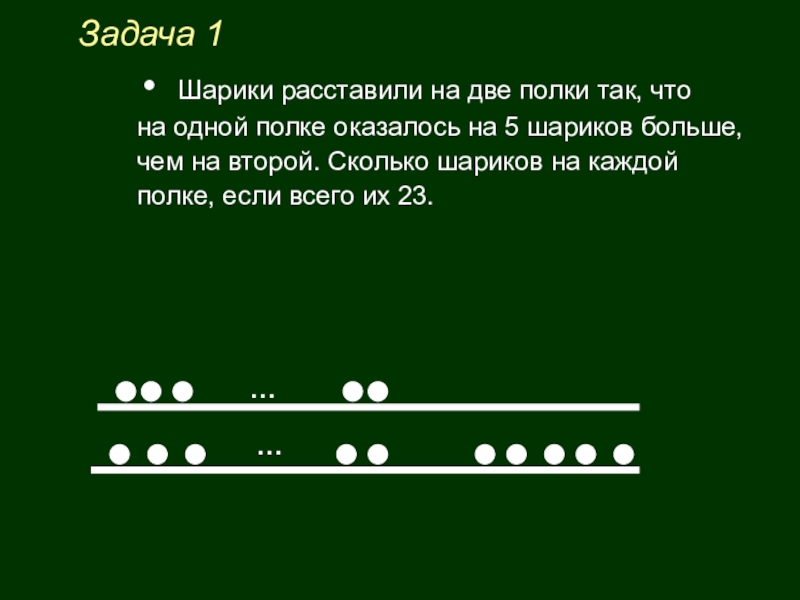 Задача 1

• Шарики расставили на две полки так, что на одной полке оказалось на 5 шариков больше, чем на второй. Сколько шариков на каждой полке, если всего их 23.

...

...